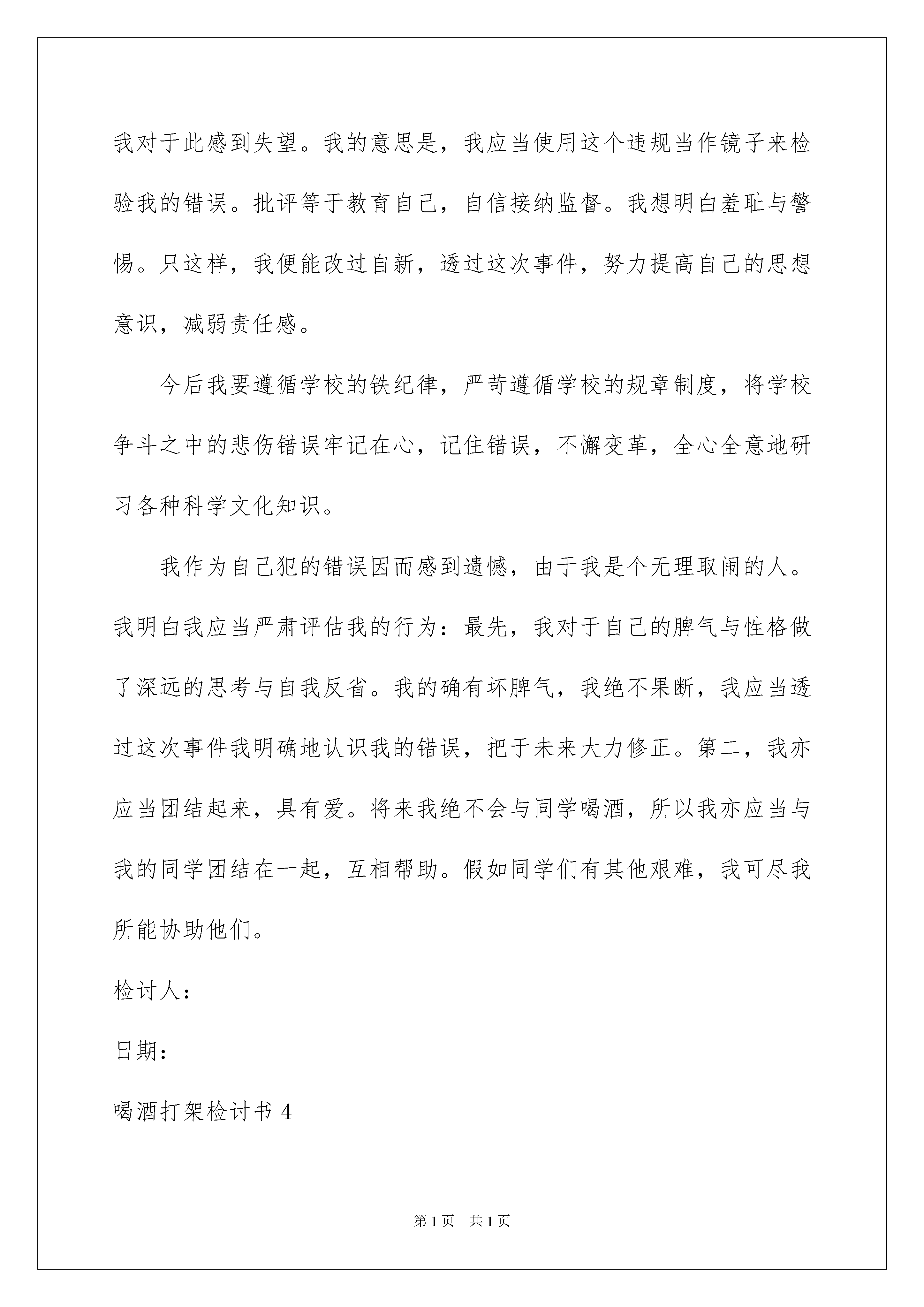 我对于此感到失望。我的意思是，我应当使用这个违规当作镜子来检验我的错误。批评等于教育自己，自信接纳监督。我想明白羞耻与警惕。只这样，我便能改过自新，透过这次事件，努力提高自己的思想意识，减弱责任感。

今后我要遵循学校的铁纪律，严苛遵循学校的规章制度，将学校争斗之中的悲伤错误牢记在心，记住错误，不懈变革，全心全意地研习各种科学文化知识。

我作为自己犯的错误因而感到遗憾，由于我是个无理取闹的人。我明白我应当严肃评估我的行为：最先，我对于自己的脾气与性格做了深远的思考与自我反省。我的确有坏脾气，我绝不果断，我应当透过这次事件我明确地认识我的错误，把于未来大力修正。第二，我亦应当团结起来，具有爱。将来我绝不会与同学喝酒，所以我亦应当与我的同学团结在一起，互相帮助。假如同学们有其他艰难，我可尽我所能协助他们。

检讨人：

日期：

喝酒打架检讨书 4

第 1 页　共 1 页